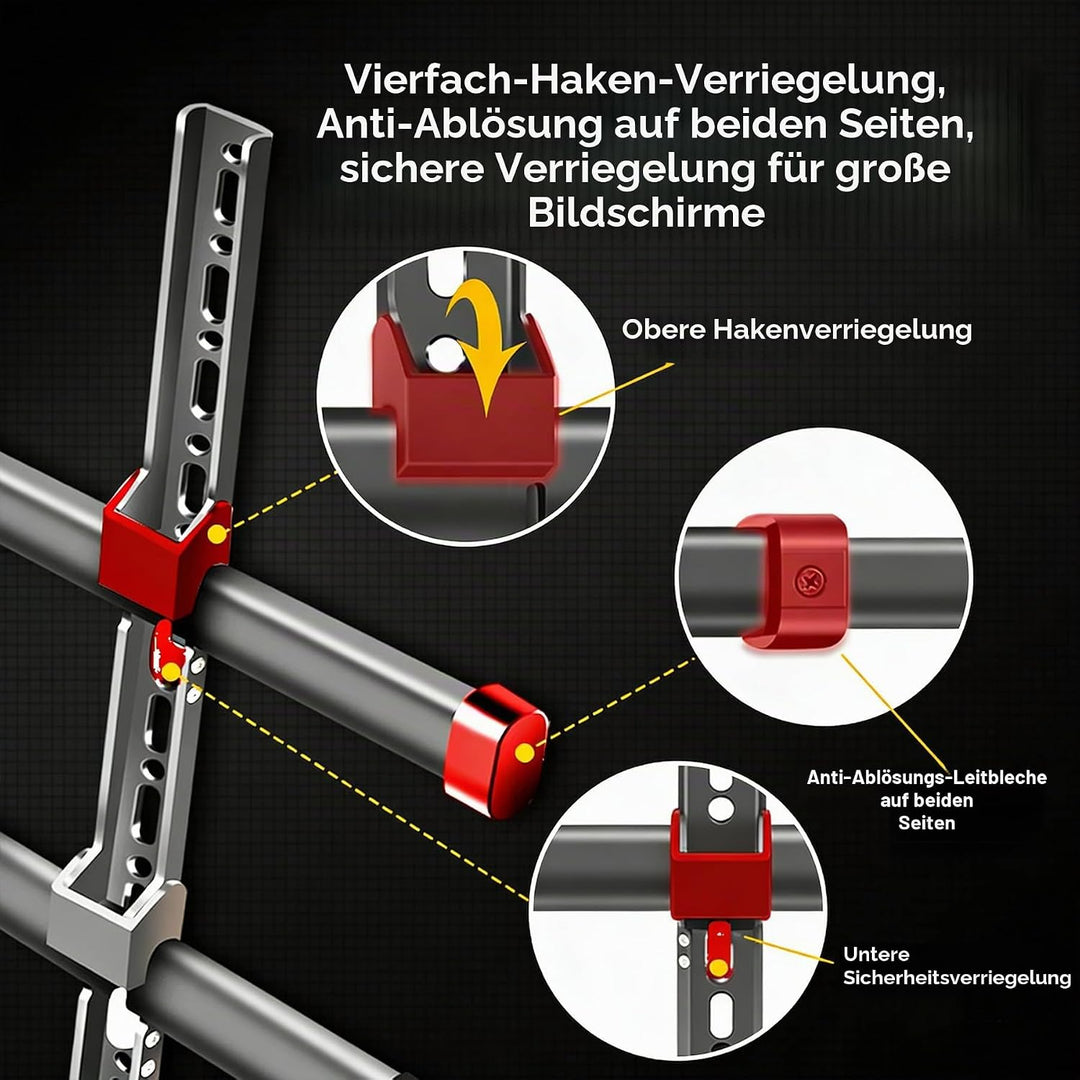 Vierfach-Haken-Verriegelung, Anti-Ablösung auf beiden Seiten, sichere Verriegelung für große Bildschirme

Obere Hakenverriegelung

Anti-Ablösungs-Leitbleche auf beiden Seiten

Untere Sicherheitsverriegelung